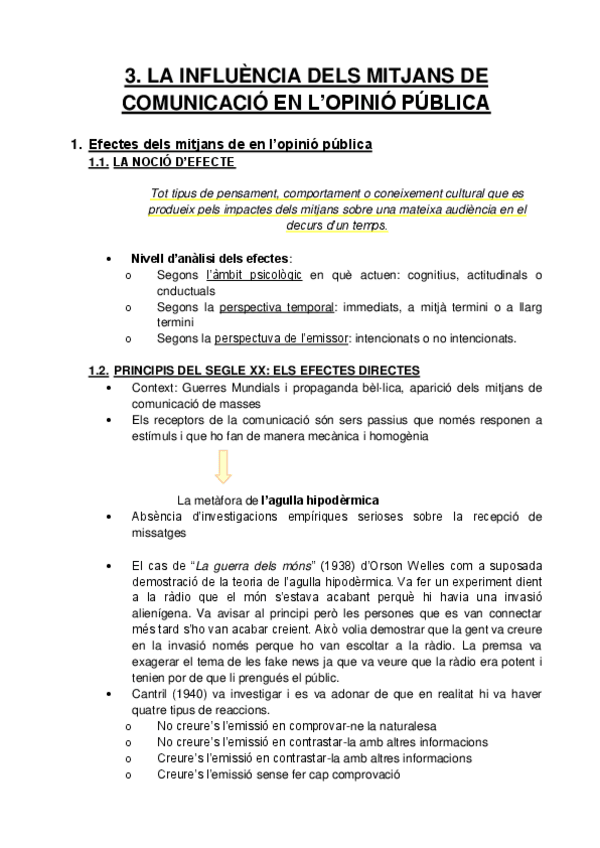 3. LA INFLUÈNCIA DELS MITJANS DE COMUNICACIÓ EN L'OPINIÓ PÚBLICA

1. Efectes dels mitjans de en l'opinió pública

1.1. LA NOCIÓ D'EFECTE

Tot tipus de pensament, comportament o coneixement cultural que es produeix pels impactes dels mitjans sobre una mateixa audiència en el decurs d'un temps.

• Nivell d'anàlisi dels efectes:
  o Segons l'àmbit psicològic en què actuen: cognitius, actitudinals o cnductuals
  o Segons la perspectiva temporal: immediats, a mitjà termini o a llarg termini
  o Segons la perspectuva de l'emissor: intencionats o no intencionats.

1.2. PRINCIPIS DEL SEGLE XX: ELS EFECTES DIRECTES

• Context: Guerres Mundials i propaganda bèl·lica, aparició dels mitjans de comunicació de masses
• Els receptors de la comunicació són sers passius que només responen a estímuls i que ho fan de manera mecànica i homogènia

La metàfora de l'agulla hipodèrmica

• Absència d'investigacions empíriques serioses sobre la recepció de missatges

• El cas de "La guerra dels móns" (1938) d'Orson Welles com a suposada demostració de la teoria de l'agulla hipodèrmica. Va fer un experiment dient a la ràdio que el món s'estava acabant perquè hi havia una invasió alienígena. Va avisar al principi però les persones que es van connectar més tard s'ho van acabar creient. Això volia demostrar que la gent va creure en la invasió només perque ho van escoltar a la ràdio. La premsa va exagerar el tema de les fake news ja que va veure que la ràdio era potent i tenien por de que li prengués el públic.
• Cantril (1940) va investigar i es va adonar de que en realitat hi va haver quatre tipus de reaccions.
  o No creure's l'emissió en comprovar-ne la naturalesa
  o No creure's l'emissió en contrastar-la amb altres informacions
  o Creure's l'emissió en contrastar-la amb altres informacions
  o Creure's l'emissió sense fer cap comprovació